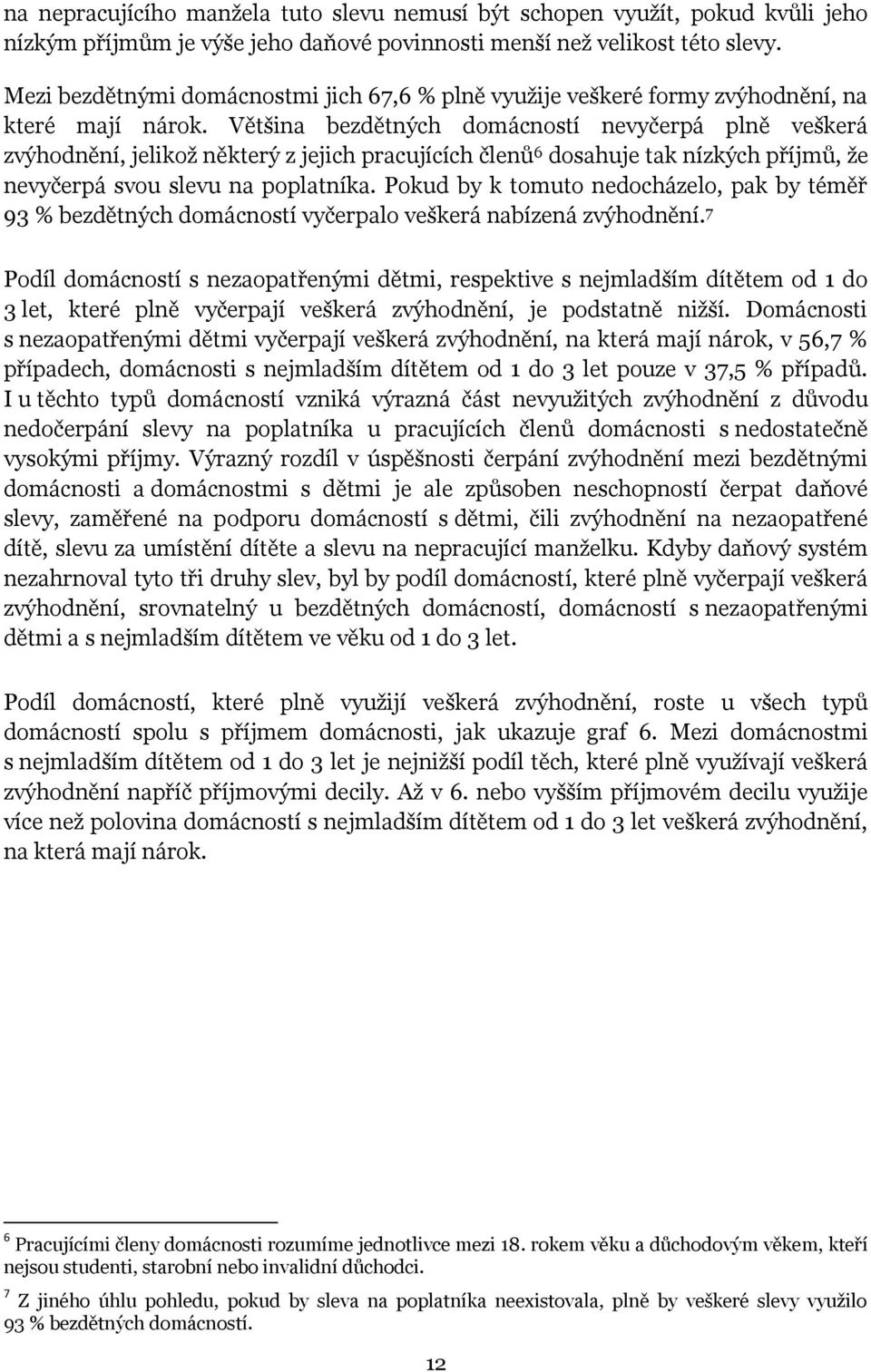 na nepracujícího manžela tuto slevu nemusí být schopen využít, pokud kvůli jeho nízkým příjmům je výše jeho daňové povinnosti menší než velikost této slevy.

Mezi bezdětnými domácnostmi jich 67,6 % plně využije veškeré formy zvýhodnění, na které mají nárok. Většina bezdětných domácností nevyčerpá plně veškerá zvýhodnění, jelikož některý z jejich pracujících členů$^6$ dosahuje tak nízkých příjmů, že nevyčerpá svou slevu na poplatníka. Pokud by k tomuto nedocházelo, pak by téměř 93 % bezdětných domácností vyčerpalo veškerá nabízená zvýhodnění.$^7$

Podíl domácností s nezaopatřenými dětmi, respektive s nejmladším dítětem od 1 do 3 let, které plně vyčerpají veškerá zvýhodnění, je podstatně nižší. Domácnosti s nezaopatřenými dětmi vyčerpají veškerá zvýhodnění, na která mají nárok, v 56,7 % případech, domácnosti s nejmladším dítětem od 1 do 3 let pouze v 37,5 % případů. I u těchto typů domácností vzniká výrazná část nevyužitých zvýhodnění z důvodu nedočerpání slevy na poplatníka u pracujících členů domácnosti s nedostatečně vysokými příjmy. Výrazný rozdíl v úspěšnosti čerpání zvýhodnění mezi bezdětnými domácnosti a domácnostmi s dětmi je ale způsoben neschopností čerpat daňové slevy, zaměřené na podporu domácností s dětmi, čili zvýhodnění na nezaopatřené dítě, slevu za umístění dítěte a slevu na nepracující manželku. Kdyby daňový systém nezahrnoval tyto tři druhy slev, byl by podíl domácností, které plně vyčerpají veškerá zvýhodnění, srovnatelný u bezdětných domácností, domácností s nezaopatřenými dětmi a s nejmladším dítětem ve věku od 1 do 3 let.

Podíl domácností, které plně využijí veškerá zvýhodnění, roste u všech typů domácností spolu s příjmem domácnosti, jak ukazuje graf 6. Mezi domácnostmi s nejmladším dítětem od 1 do 3 let je nejnižší podíl těch, které plně využívají veškerá zvýhodnění napříč příjmovými decily. Až v 6. nebo vyšším příjmovém decilu využije více než polovina domácností s nejmladším dítětem od 1 do 3 let veškerá zvýhodnění, na která mají nárok.

$^6$ Pracujícími členy domácnosti rozumíme jednotlivce mezi 18. rokem věku a důchodovým věkem, kteří nejsou studenti, starobní nebo invalidní důchodci.

$^7$ Z jiného úhlu pohledu, pokud by sleva na poplatníka neexistovala, plně by veškeré slevy využilo 93 % bezdětných domácností.

12